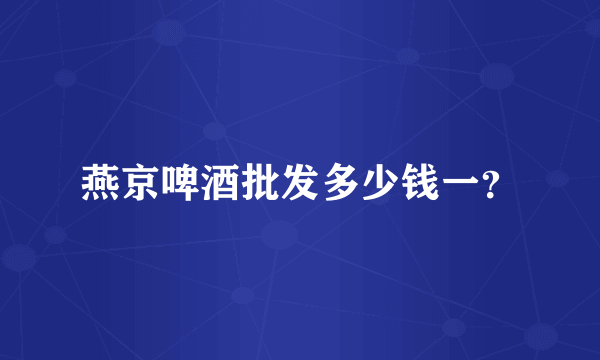 燕京啤酒批发多少钱一?